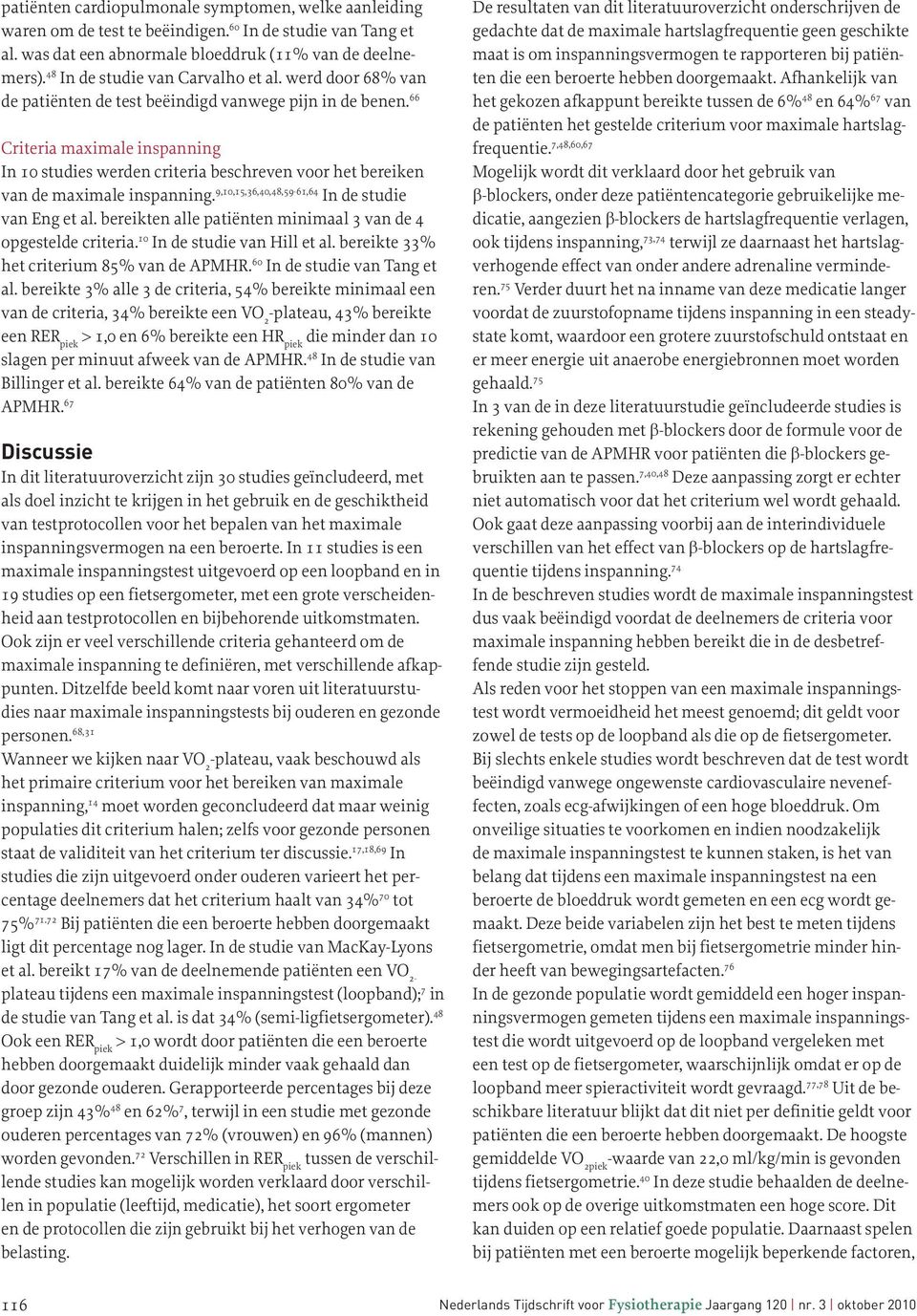 patiënten cardiopulmonale symptomen, welke aanleiding waren om de test te beëindigen.$^{60}$ In de studie van Tang et al. was dat een abnormale bloeddruk (11% van de deelnemers).$^{48}$ In de studie van Carvalho et al. werd door 68% van de patiënten de test beëindigd vanwege pijn in de benen.$^{66}$

Criteria maximale inspanning

In 10 studies werden criteria beschreven voor het bereiken van de maximale inspanning.$^{9,10,15,36,40,48,59-61,64}$ In de studie van Eng et al. bereikten alle patiënten minimaal 3 van de 4 opgestelde criteria.$^{10}$ In de studie van Hill et al. bereikte 33% het criterium 85% van de APMHR.$^{60}$ In de studie van Tang et al. bereikte 3% alle 3 de criteria, 54% bereikte minimaal een van de criteria, 34% bereikte een $VO_2$-plateau, 43% bereikte een $RER_{piek}$ > 1,0 en 6% bereikte een $HR_{piek}$ die minder dan 10 slagen per minuut afweek van de APMHR.$^{48}$ In de studie van Billinger et al. bereikte 64% van de patiënten 80% van de APMHR.$^{67}$

Discussie

In dit literatuuroverzicht zijn 30 studies geïncludeerd, met als doel inzicht te krijgen in het gebruik en de geschiktheid van testprotocollen voor het bepalen van het maximale inspanningsvermogen na een beroerte. In 11 studies is een maximale inspanningstest uitgevoerd op een loopband en in 19 studies op een fietsergometer, met een grote verscheidenheid aan testprotocollen en bijbehorende uitkomstmaten. Ook zijn er veel verschillende criteria gehanteerd om de maximale inspanning te definiëren, met verschillende afkappunten. Ditzelfde beeld komt naar voren uit literatuurstudies naar maximale inspanningstests bij ouderen en gezonde personen.$^{68,31}$

Wanneer we kijken naar $VO_2$-plateau, vaak beschouwd als het primaire criterium voor het bereiken van maximale inspanning,$^{14}$ moet worden geconcludeerd dat maar weinig populaties dit criterium halen; zelfs voor gezonde personen staat de validiteit van het criterium ter discussie.$^{17,18,69}$ In studies die zijn uitgevoerd onder ouderen varieert het percentage deelnemers dat het criterium haalt van 34%$^{70}$ tot 75%$^{71,72}$ Bij patiënten die een beroerte hebben doorgemaakt ligt dit percentage nog lager. In de studie van MacKay-Lyons et al. bereikt 17% van de deelnemende patiënten een $VO_2$-plateau tijdens een maximale inspanningstest (loopband);$^{7}$ in de studie van Tang et al. is dat 34% (semi-ligfietsergometer).$^{48}$

Ook een $RER_{piek}$ > 1,0 wordt door patiënten die een beroerte hebben doorgemaakt duidelijk minder vaak gehaald dan door gezonde ouderen. Gerapporteerde percentages bij deze groep zijn 43%$^{48}$ en 62%$^{7}$, terwijl in een studie met gezonde ouderen percentages van 72% (vrouwen) en 96% (mannen) worden gevonden.$^{72}$ Verschillen in $RER_{piek}$ tussen de verschillende studies kan mogelijk worden verklaard door verschillen in populatie (leeftijd, medicatie), het soort ergometer en de protocollen die zijn gebruikt bij het verhogen van de belasting.

De resultaten van dit literatuuroverzicht onderschrijven de gedachte dat de maximale hartslagfrequentie geen geschikte maat is om inspanningsvermogen te rapporteren bij patiënten die een beroerte hebben doorgemaakt. Afhankelijk van het gekozen afkappunt bereikte tussen de 6%$^{48}$ en 64%$^{67}$ van de patiënten het gestelde criterium voor maximale hartslagfrequentie.$^{7,48,60,67}$

Mogelijk wordt dit verklaard door het gebruik van β-blockers, onder deze patiëntencategorie gebruikelijke medicatie, aangezien β-blockers de hartslagfrequentie verlagen, ook tijdens inspanning,$^{73,74}$ terwijl ze daarnaast het hartslagverhogende effect van onder andere adrenaline verminderen.$^{75}$ Verder duurt het na inname van deze medicatie langer voordat de zuurstofopname tijdens inspanning in een steady-state komt, waardoor een grotere zuurstofschuld ontstaat en er meer energie uit anaerobe energiebronnen moet worden gehaald.$^{75}$

In 3 van de in deze literatuurstudie geïncludeerde studies is rekening gehouden met β-blockers door de formule voor de predictie van de APMHR voor patiënten die β-blockers gebruikten aan te passen.$^{7,40,48}$ Deze aanpassing zorgt er echter niet automatisch voor dat het criterium wel wordt gehaald. Ook gaat deze aanpassing voorbij aan de interindividuele verschillen van het effect van β-blockers op de hartslagfrequentie tijdens inspanning.$^{74}$

In de beschreven studies wordt de maximale inspanningstest dus vaak beëindigd voordat de deelnemers de criteria voor maximale inspanning hebben bereikt die in de desbetreffende studie zijn gesteld.

Als reden voor het stoppen van een maximale inspanningstest wordt vermoeidheid het meest genoemd; dit geldt voor zowel de tests op de loopband als die op de fietsergometer. Bij slechts enkele studies wordt beschreven dat de test wordt beëindigd vanwege ongewenste cardiovasculaire neveneffecten, zoals ecg-afwijkingen of een hoge bloeddruk. Om onveilige situaties te voorkomen en indien noodzakelijk de maximale inspanningstest te kunnen staken, is het van belang dat tijdens een maximale inspanningstest na een beroerte de bloeddruk wordt gemeten en een ecg wordt gemaakt. Deze beide variabelen zijn het best te meten tijdens fietsergometrie, omdat men bij fietsergometrie minder hinder heeft van bewegingsartefacten.$^{76}$

In de gezonde populatie wordt gemiddeld een hoger inspanningsvermogen gemeten tijdens een maximale inspanningstest die wordt uitgevoerd op de loopband vergeleken met een test op de fietsergometer, waarschijnlijk omdat er op de loopband meer spieractiviteit wordt gevraagd.$^{77,78}$ Uit de beschikbare literatuur blijkt dat dit niet per definitie geldt voor patiënten die een beroerte hebben doorgemaakt. De hoogste gemiddelde $VO_{2piek}$-waarde van 22,0 ml/kg/min is gevonden tijdens fietsergometrie.$^{40}$ In deze studie behaalden de deelnemers ook op de overige uitkomstmaten een hoge score. Dit kan duiden op een relatief goede populatie. Daarnaast spelen bij patiënten met een beroerte mogelijk beperkende factoren,

116 Nederlands Tijdschrift voor Fysiotherapie Jaargang 120 | nr. 3 | oktober 2010